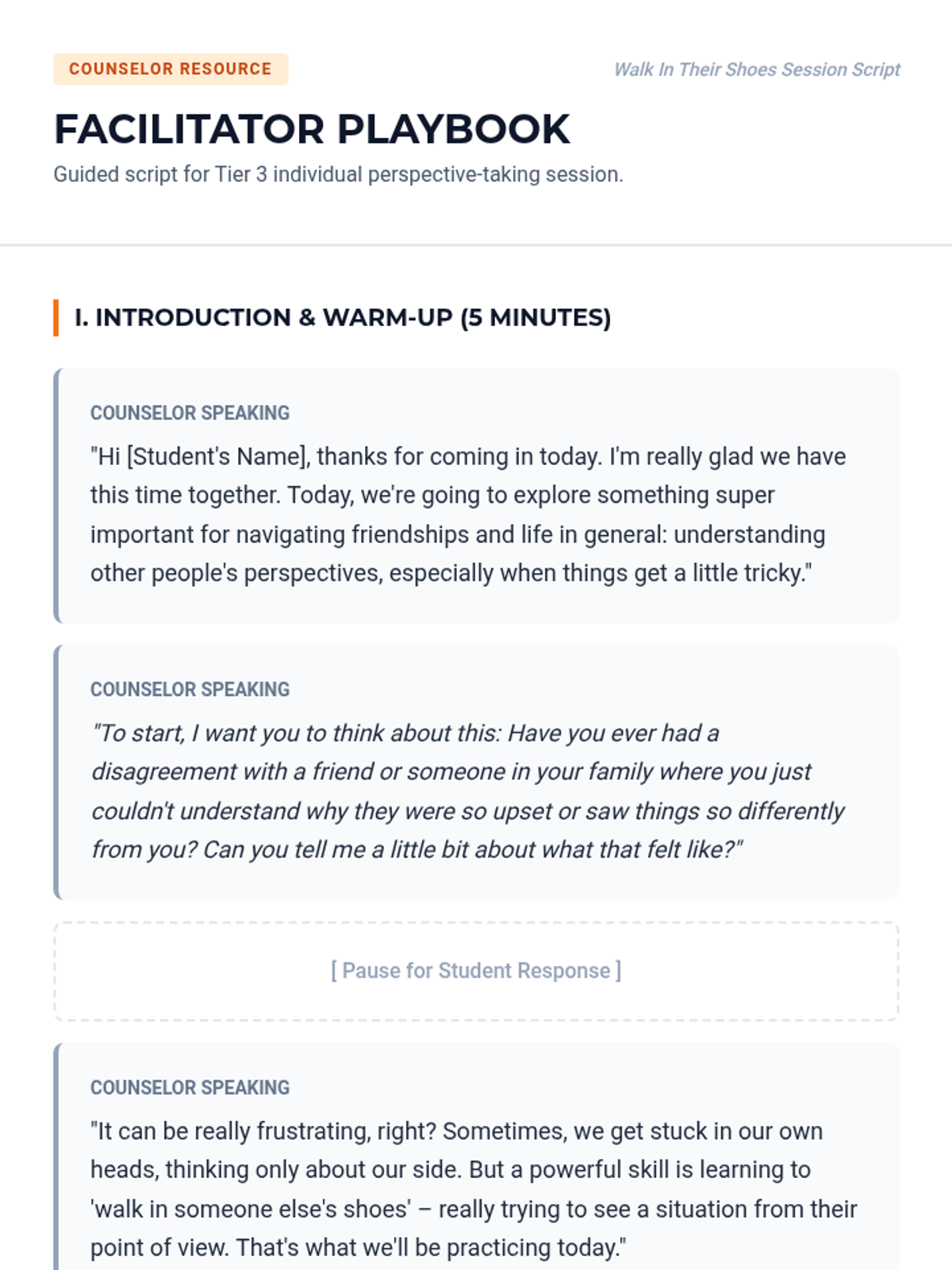 COUNSELOR RESOURCE

Walk In Their Shoes Session Script

FACILITATOR PLAYBOOK

Guided script for Tier 3 individual perspective-taking session.

I. INTRODUCTION & WARM-UP (5 MINUTES)

COUNSELOR SPEAKING

"Hi [Student's Name], thanks for coming in today. I'm really glad we have this time together. Today, we're going to explore something super important for navigating friendships and life in general: understanding other people's perspectives, especially when things get a little tricky."

COUNSELOR SPEAKING

"To start, I want you to think about this: Have you ever had a disagreement with a friend or someone in your family where you just couldn't understand why they were so upset or saw things so differently from you? Can you tell me a little bit about what that felt like?"

[ Pause for Student Response ]

COUNSELOR SPEAKING

"It can be really frustrating, right? Sometimes, we get stuck in our own heads, thinking only about our side. But a powerful skill is learning to 'walk in someone else's shoes' – really trying to see a situation from their point of view. That's what we'll be practicing today."